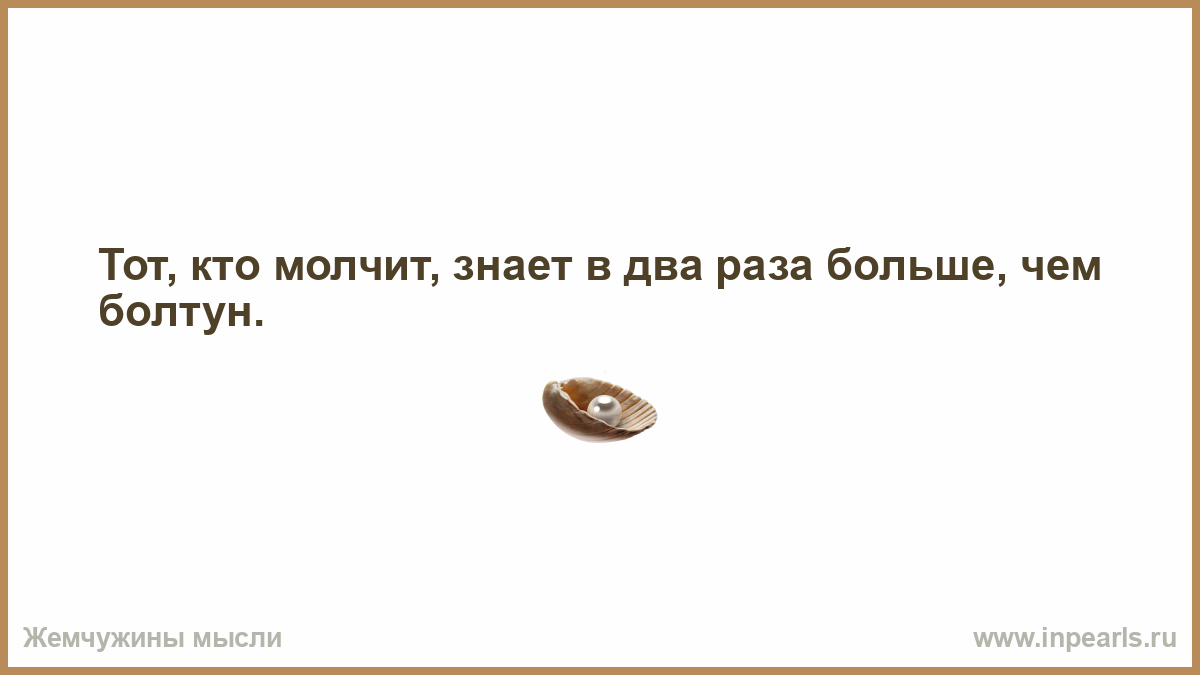 Тот, кто молчит, знает в два раза больше, чем болтун.

Жемчужины мысли

www.inpearls.ru